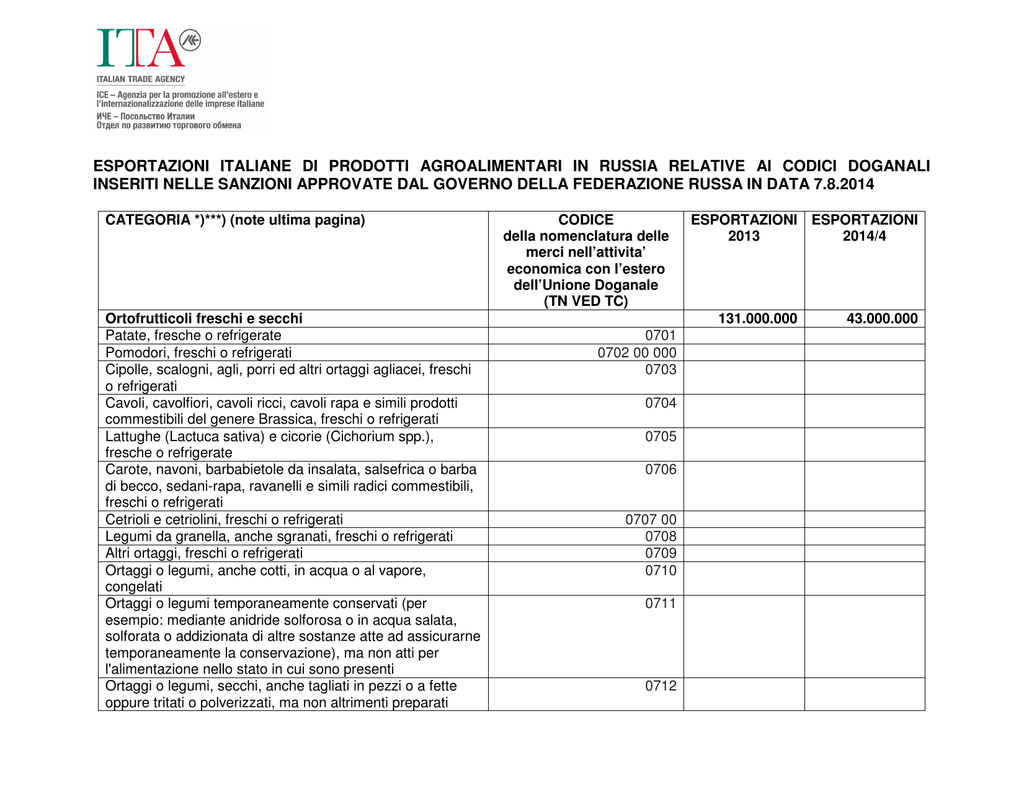 ITA

ITALIAN TRADE AGENCY

ICE – Agenzia per la promozione all'estero e l'internazionalizzazione delle imprese italiane
ИЧЕ – Посольство Италии
Отдел по развитию торгового обмена

ESPORTAZIONI ITALIANE DI PRODOTTI AGROALIMENTARI IN RUSSIA RELATIVE AI CODICI DOGANALI INSERITI NELLE SANZIONI APPROVATE DAL GOVERNO DELLA FEDERAZIONE RUSSA IN DATA 7.8.2014

| CATEGORIA *)***) (note ultima pagina) | CODICE della nomenclatura delle merci nell'attivita' economica con l'estero dell'Unione Doganale (TN VED TC) | ESPORTAZIONI 2013 | ESPORTAZIONI 2014/4 |
|---|---|---|---|
| Ortofrutticoli freschi e secchi | | 131.000.000 | 43.000.000 |
| Patate, fresche o refrigerate | 0701 | | |
| Pomodori, freschi o refrigerati | 0702 00 000 | | |
| Cipolle, scalogni, agli, porri ed altri ortaggi agliacei, freschi o refrigerati | 0703 | | |
| Cavoli, cavolfiori, cavoli ricci, cavoli rapa e simili prodotti commestibili del genere Brassica, freschi o refrigerati | 0704 | | |
| Lattughe (Lactuca sativa) e cicorie (Cichorium spp.), fresche o refrigerate | 0705 | | |
| Carote, navoni, barbabietole da insalata, salsefrica o barba di becco, sedani-rapa, ravanelli e simili radici commestibili, freschi o refrigerati | 0706 | | |
| Cetrioli e cetriolini, freschi o refrigerati | 0707 00 | | |
| Legumi da granella, anche sgranati, freschi o refrigerati | 0708 | | |
| Altri ortaggi, freschi o refrigerati | 0709 | | |
| Ortaggi o legumi, anche cotti, in acqua o al vapore, congelati | 0710 | | |
| Ortaggi o legumi temporaneamente conservati (per esempio: mediante anidride solforosa o in acqua salata, solforata o addizionata di altre sostanze atte ad assicurarne temporaneamente la conservazione), ma non atti per l'alimentazione nello stato in cui sono presenti | 0711 | | |
| Ortaggi o legumi, secchi, anche tagliati in pezzi o a fette oppure tritati o polverizzati, ma non altrimenti preparati | 0712 | | |